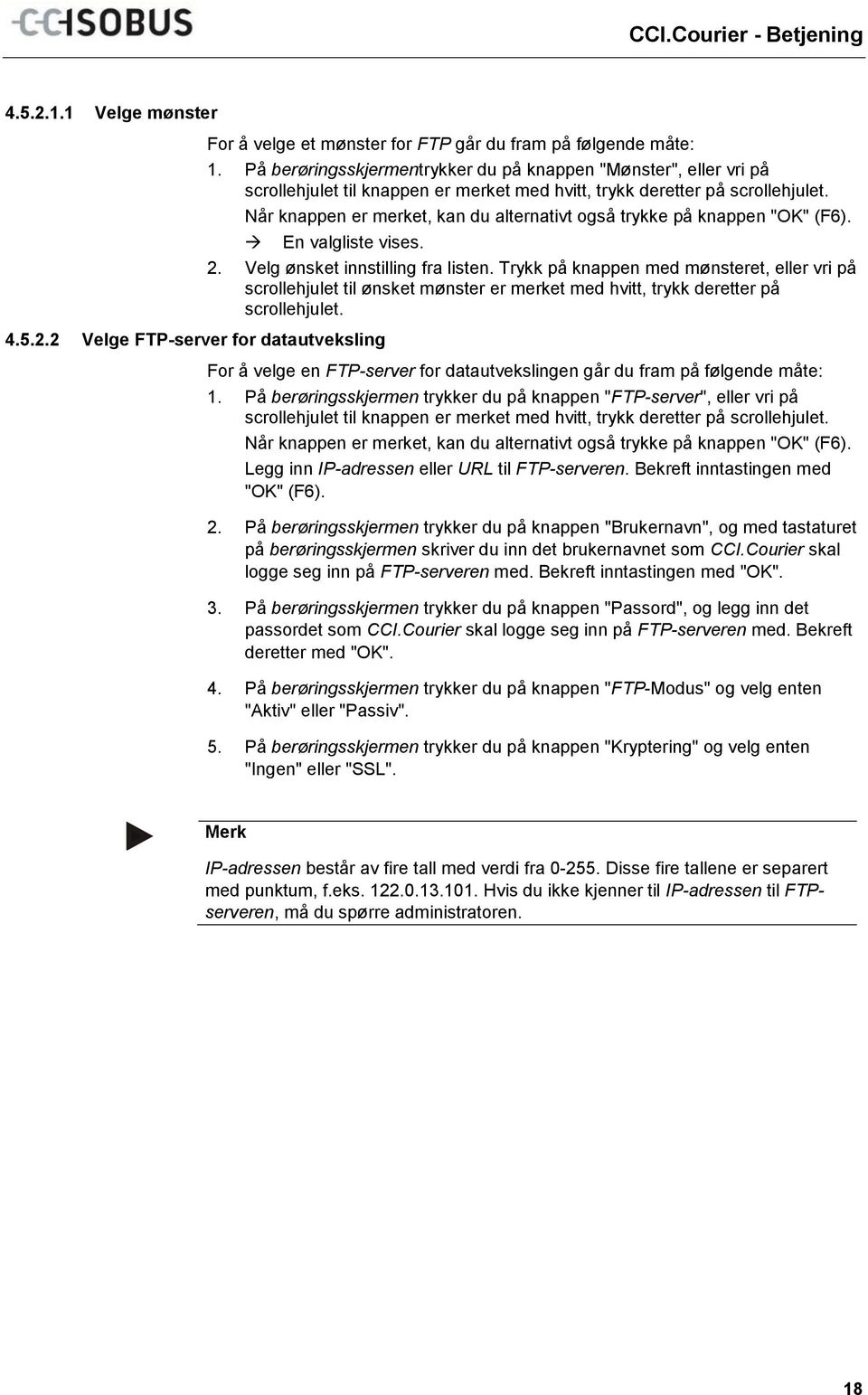 CCISOBUS

CCI.Courier - Betjening

4.5.2.1.1 Velge mønster

For å velge et mønster for FTP går du fram på følgende måte:

1. På berøringsskjermentrykker du på knappen "Mønster", eller vri på scrollehjulet til knappen er merket med hvitt, trykk deretter på scrollehjulet.
Når knappen er merket, kan du alternativt også trykke på knappen "OK" (F6).
→ En valgliste vises.
2. Velg ønsket innstilling fra listen. Trykk på knappen med mønsteret, eller vri på scrollehjulet til ønsket mønster er merket med hvitt, trykk deretter på scrollehjulet.

4.5.2.2 Velge FTP-server for datautveksling

For å velge en FTP-server for datautvekslingen går du fram på følgende måte:

1. På berøringsskjermen trykker du på knappen "FTP-server", eller vri på scrollehjulet til knappen er merket med hvitt, trykk deretter på scrollehjulet.
Når knappen er merket, kan du alternativt også trykke på knappen "OK" (F6).
Legg inn IP-adressen eller URL til FTP-serveren. Bekreft inntastingen med "OK" (F6).

2. På berøringsskjermen trykker du på knappen "Brukernavn", og med tastaturet på berøringsskjermen skriver du inn det brukernavnet som CCI.Courier skal logge seg inn på FTP-serveren med. Bekreft inntastingen med "OK".

3. På berøringsskjermen trykker du på knappen "Passord", og legg inn det passordet som CCI.Courier skal logge seg inn på FTP-serveren med. Bekreft deretter med "OK".

4. På berøringsskjermen trykker du på knappen "FTP-Modus" og velg enten "Aktiv" eller "Passiv".

5. På berøringsskjermen trykker du på knappen "Kryptering" og velg enten "Ingen" eller "SSL".

Merk

IP-adressen består av fire tall med verdi fra 0-255. Disse fire tallene er separert med punktum, f.eks. 122.0.13.101. Hvis du ikke kjenner til IP-adressen til FTP-serveren, må du spørre administratoren.

18